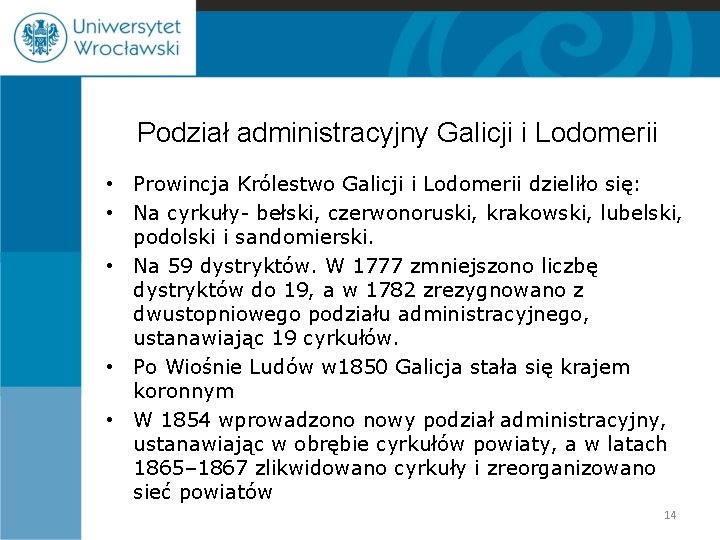 Uniwersytet Wrocławski

Podział administracyjny Galicji i Lodomerii

• Prowincja Królestwo Galicji i Lodomerii dzieliło się:
• Na cyrkuły- bełski, czerwonoruski, krakowski, lubelski, podolski i sandomierski.
• Na 59 dystryktów. W 1777 zmniejszono liczbę dystryktów do 19, a w 1782 zrezygnowano z dwustopniowego podziału administracyjnego, ustanawiając 19 cyrkułów.
• Po Wiośnie Ludów w1850 Galicja stała się krajem koronnym
• W 1854 wprowadzono nowy podział administracyjny, ustanawiając w obrębie cyrkułów powiaty, a w latach 1865–1867 zlikwidowano cyrkuły i zreorganizowano sieć powiatów

14